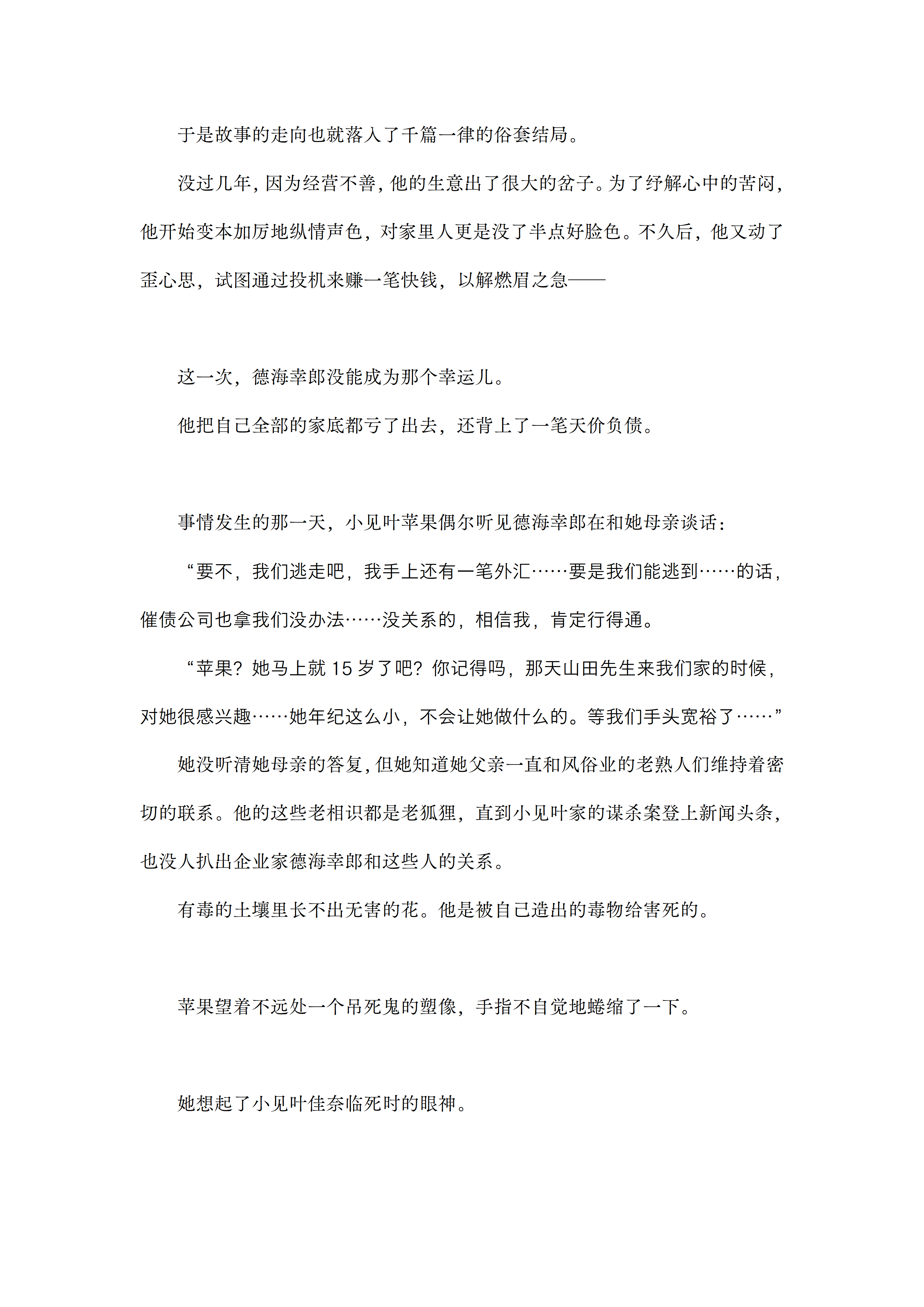 于是故事的走向也就落入了千篇一律的俗套结局。

没过几年，因为经营不善，他的生意出了很大的岔子。为了纾解心中的苦闷，他开始变本加厉地纵情声色，对家里人更是没了半点好脸色。不久后，他又动了歪心思，试图通过投机来赚一笔快钱，以解燃眉之急——

这一次，德海幸郎没能成为那个幸运儿。

他把自己全部的家底都亏了出去，还背上了一笔天价负债。

事情发生的那一天，小见叶苹果偶尔听见德海幸郎在和她母亲谈话：

“要不，我们逃走吧，我手上还有一笔外汇……要是我们能逃到……的话，催债公司也拿我们没办法……没关系的，相信我，肯定行得通。

“苹果？她马上就15岁了吧？你记得吗，那天山田先生来我们家的时候，对她很感兴趣……她年纪这么小，不会让她做什么的。等我们手头宽裕了……”

她没听清她母亲的答复，但她知道她父亲一直和风俗业的老熟人们维持着密切的联系。他的这些老相识都是老狐狸，直到小见叶家的谋杀案登上新闻头条，也没人扒出企业家德海幸郎和这些人的关系。

有毒的土壤里长不出无害的花。他是被自己造出的毒物给害死的。

苹果望着不远处一个吊死鬼的塑像，手指不自觉地蜷缩了一下。

她想起了小见叶佳奈临死时的眼神。